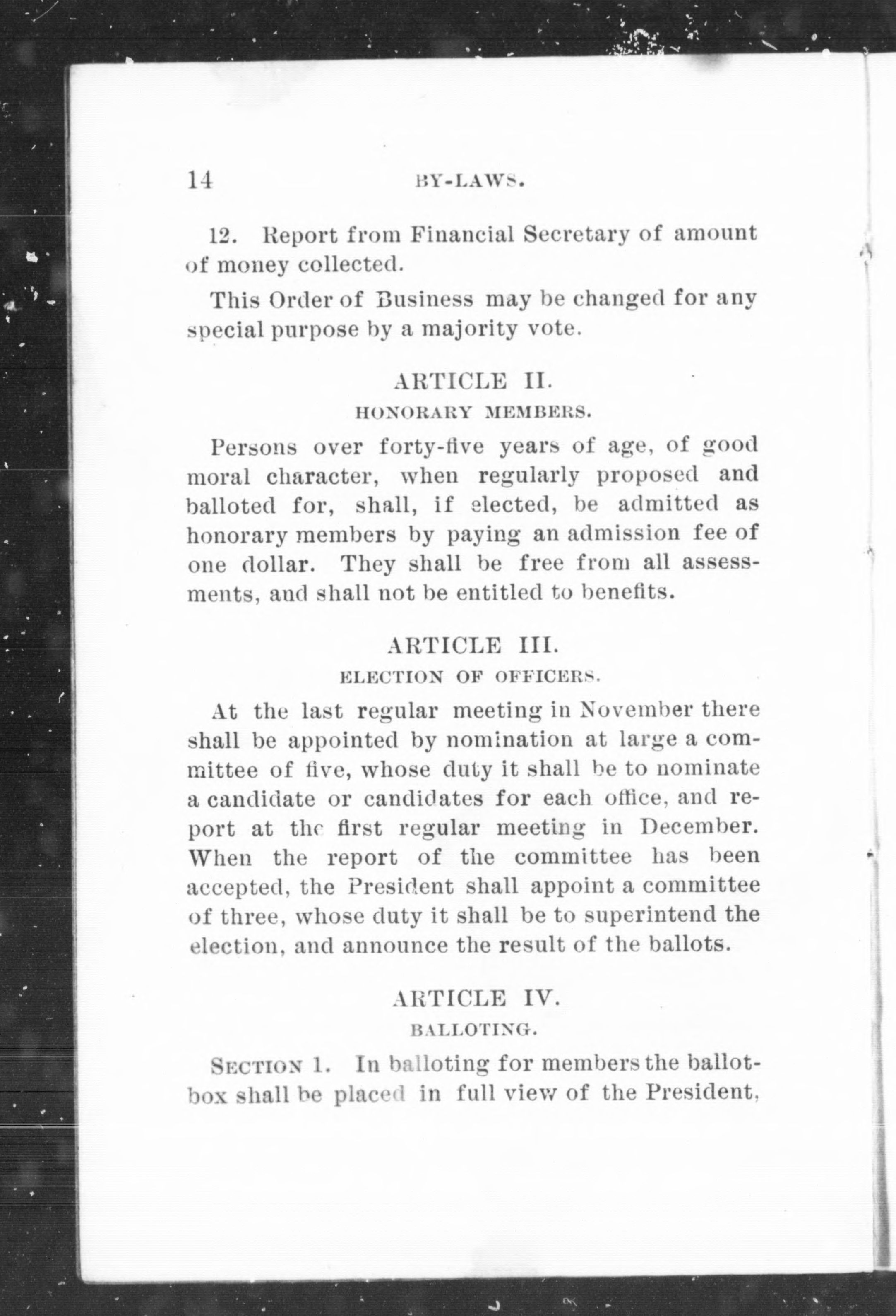 14 BY-LAWS.

12. Report from Financial Secretary of amount of money collected.

This Order of Business may be changed for any special purpose by a majority vote.

ARTICLE II.
HONORARY MEMBERS.

Persons over forty-five years of age, of good moral character, when regularly proposed and balloted for, shall, if elected, be admitted as honorary members by paying an admission fee of one dollar. They shall be free from all assessments, and shall not be entitled to benefits.

ARTICLE III.
ELECTION OF OFFICERS.

At the last regular meeting in November there shall be appointed by nomination at large a committee of five, whose duty it shall be to nominate a candidate or candidates for each office, and report at the first regular meeting in December. When the report of the committee has been accepted, the President shall appoint a committee of three, whose duty it shall be to superintend the election, and announce the result of the ballots.

ARTICLE IV.
BALLOTING.

SECTION 1. In balloting for members the ballot-box shall be placed in full view of the President,